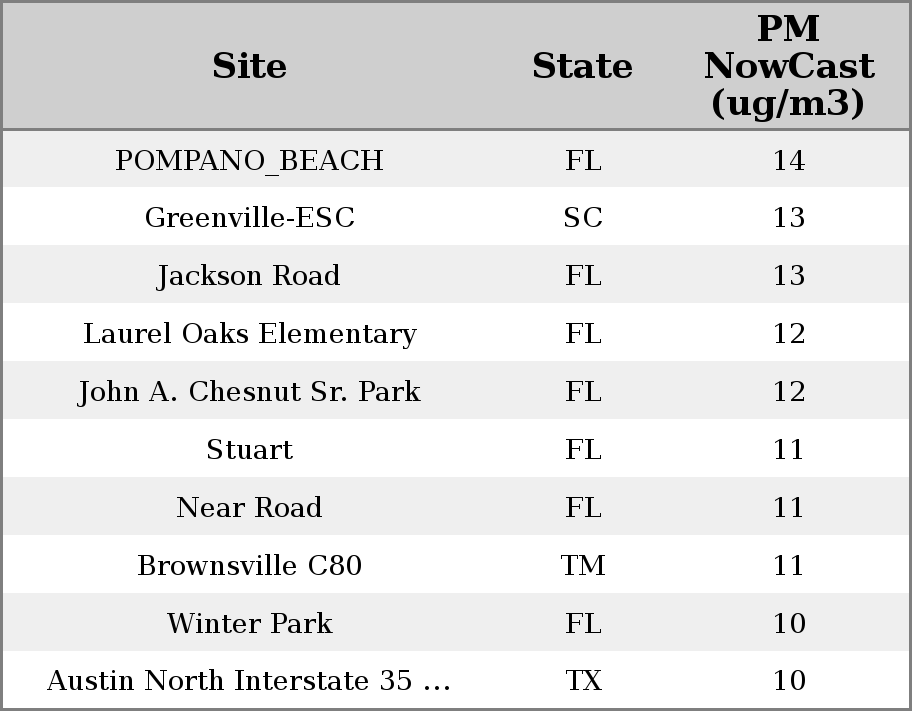 | Site | State | PM NowCast (ug/m3) |
|---|---|---|
| POMPANO_BEACH | FL | 14 |
| Greenville-ESC | SC | 13 |
| Jackson Road | FL | 13 |
| Laurel Oaks Elementary | FL | 12 |
| John A. Chesnut Sr. Park | FL | 12 |
| Stuart | FL | 11 |
| Near Road | FL | 11 |
| Brownsville C80 | TM | 11 |
| Winter Park | FL | 10 |
| Austin North Interstate 35 ... | TX | 10 |